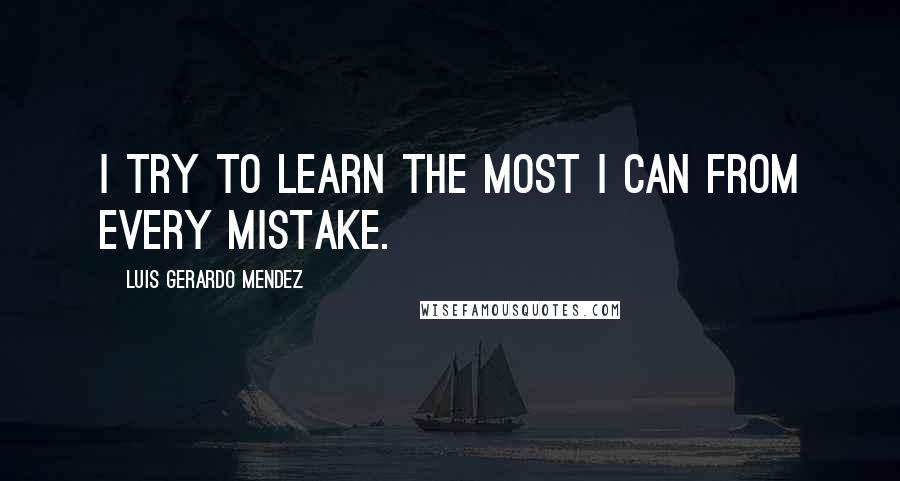 I TRY TO LEARN THE MOST I CAN FROM EVERY MISTAKE.

LUIS GERARDO MENDEZ

WISEFAMOUSQUOTES.COM